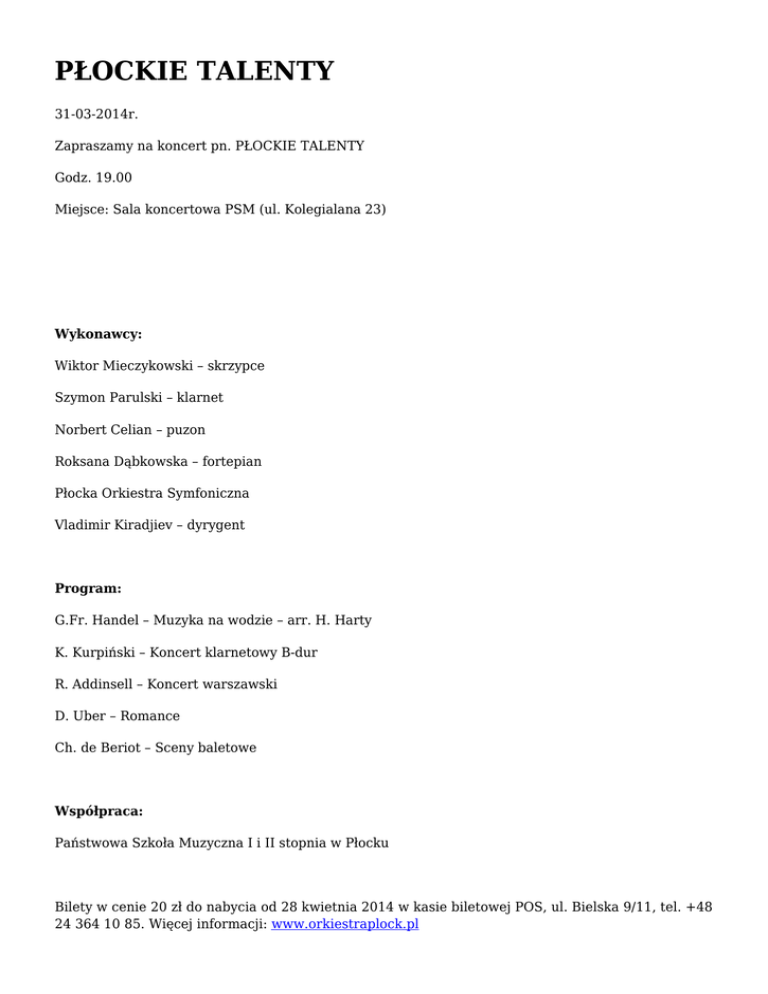 PŁOCKIE TALENTY

31-03-2014r.

Zapraszamy na koncert pn. PŁOCKIE TALENTY

Godz. 19.00

Miejsce: Sala koncertowa PSM (ul. Kolegialana 23)

Wykonawcy:

Wiktor Mieczykowski – skrzypce

Szymon Parulski – klarnet

Norbert Celian – puzon

Roksana Dąbkowska – fortepian

Płocka Orkiestra Symfoniczna

Vladimir Kiradjiev – dyrygent

Program:

G.Fr. Handel – Muzyka na wodzie – arr. H. Harty

K. Kurpiński – Koncert klarnetowy B-dur

R. Addinsell – Koncert warszawski

D. Uber – Romance

Ch. de Beriot – Sceny baletowe

Współpraca:

Państwowa Szkoła Muzyczna I i II stopnia w Płocku

Bilety w cenie 20 zł do nabycia od 28 kwietnia 2014 w kasie biletowej POS, ul. Bielska 9/11, tel. +48 24 364 10 85. Więcej informacji: www.orkiestraplock.pl